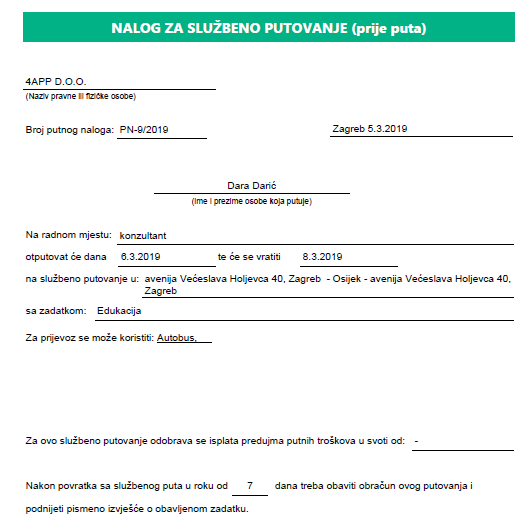 NALOG ZA SLUŽBENO PUTOVANJE (prije puta)

4APP D.O.O.
(Naziv pravne ili fizičke osobe)

Broj putnog naloga: PN-9/2019

Zagreb 5.3.2019

Dara Darić
(Ime i prezime osobe koja putuje)

Na radnom mjestu: konzultant

otputovat će dana 6.3.2019 te će se vratiti 8.3.2019

na službeno putovanje u: avenija Većeslava Holjevca 40, Zagreb - Osijek - avenija Većeslava Holjevca 40, Zagreb

sa zadatkom: Edukacija

Za prijevoz se može koristiti: Autobus,

Za ovo službeno putovanje odobrava se isplata predujma putnih troškova u svoti od: -

Nakon povratka sa službenog puta u roku od 7 dana treba obaviti obračun ovog putovanja i podnijeti pismeno izvješće o obavljenom zadatku.